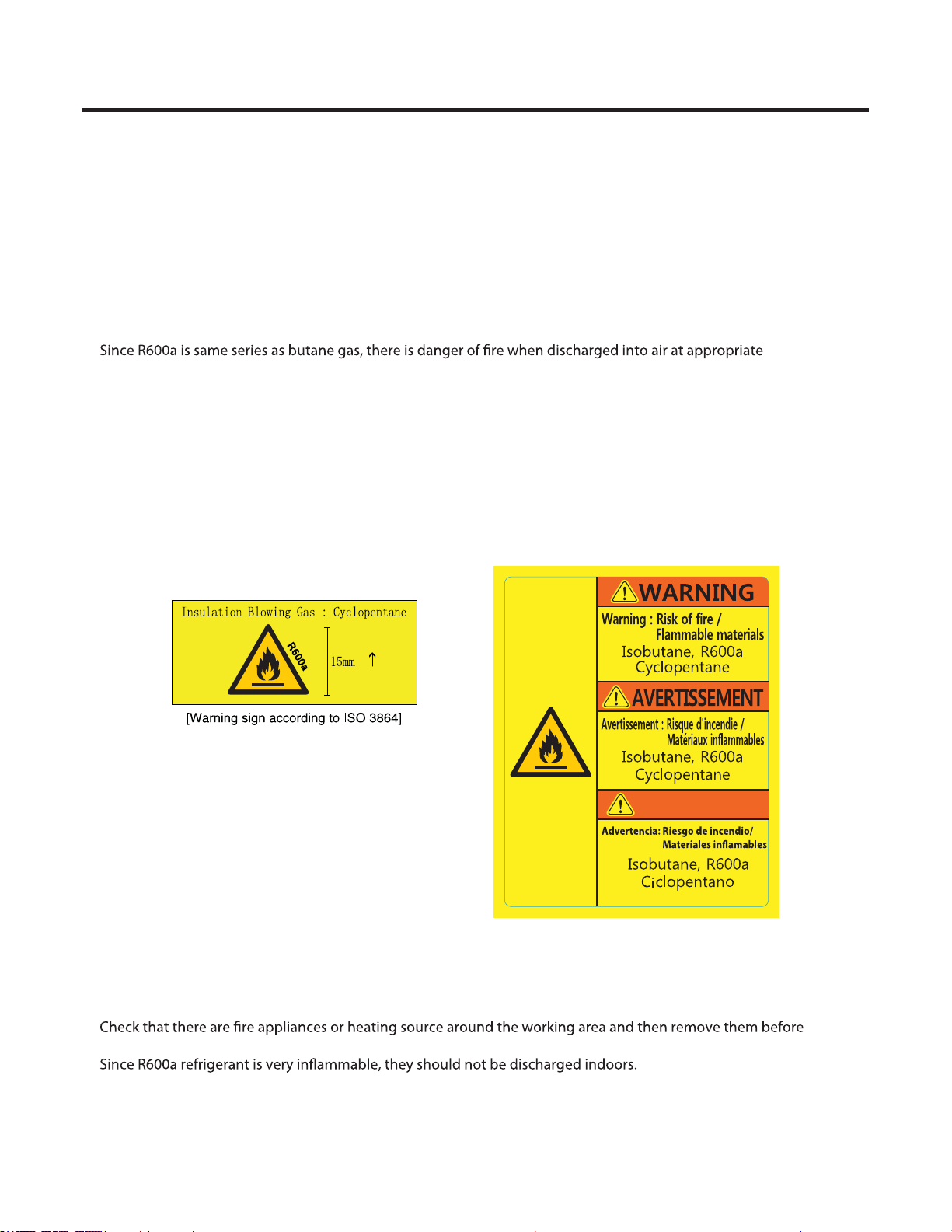 Since R600a is same series as butane gas, there is danger of fire when discharged into air at appropriate

Insulation Blowing Gas : Cyclopentane

R600a

15mm

[Warning sign according to ISO 3864]

WARNING

Warning : Risk of fire / Flammable materials

Isobutane, R600a Cyclopentane

AVERTISSEMENT

Avertissement : Risque d'incendie / Matériaux inflammables

Isobutane, R600a Cyclopentane

Advertencia: Riesgo de incendio/ Materiales inflamables

Isobutane, R600a Ciclopentano

Check that there are fire appliances or heating source around the working area and then remove them before

Since R600a refrigerant is very inflammable, they should not be discharged indoors.